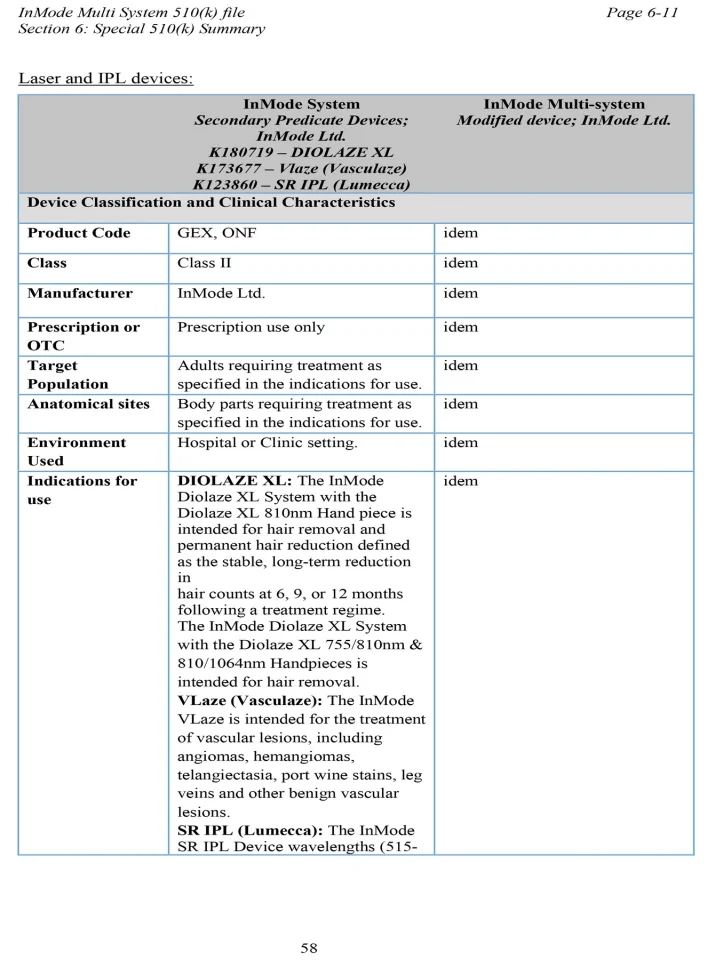 InMode Multi System 510(k) file
Section 6: Special 510(k) Summary

Page 6-11

Laser and IPL devices:

| | InMode System Secondary Predicate Devices; InMode Ltd. K180719 – DIOLAZE XL K173677 – Vlaze (Vasculaze) K123860 – SR IPL (Lumecca) | InMode Multi-system Modified device; InMode Ltd. |
|---|---|---|
| Device Classification and Clinical Characteristics | | |
| Product Code | GEX, ONF | idem |
| Class | Class II | idem |
| Manufacturer | InMode Ltd. | idem |
| Prescription or OTC | Prescription use only | idem |
| Target Population | Adults requiring treatment as specified in the indications for use. | idem |
| Anatomical sites | Body parts requiring treatment as specified in the indications for use. | idem |
| Environment Used | Hospital or Clinic setting. | idem |
| Indications for use | DIOLAZE XL: The InMode Diolaze XL System with the Diolaze XL 810nm Hand piece is intended for hair removal and permanent hair reduction defined as the stable, long-term reduction in hair counts at 6, 9, or 12 months following a treatment regime. The InMode Diolaze XL System with the Diolaze XL 755/810nm & 810/1064nm Handpieces is intended for hair removal. VLaze (Vasculaze): The InMode VLaze is intended for the treatment of vascular lesions, including angiomas, hemangiomas, telangiectasia, port wine stains, leg veins and other benign vascular lesions. SR IPL (Lumecca): The InMode SR IPL Device wavelengths (515- | idem |

58